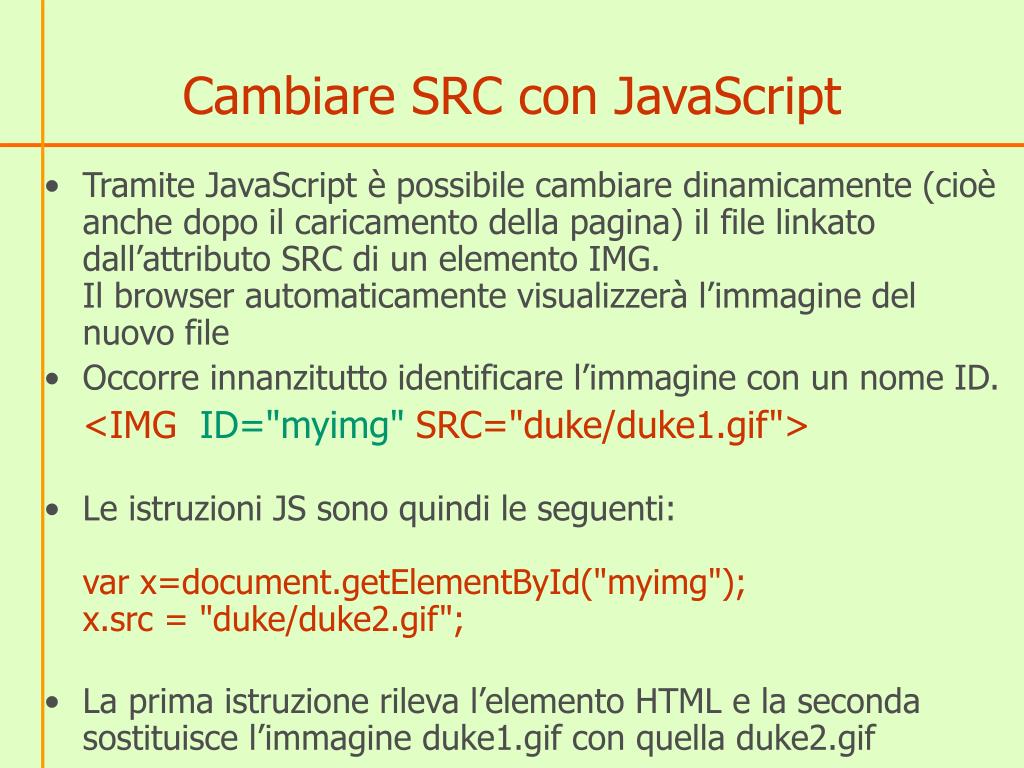 Cambiare SRC con JavaScript

• Tramite JavaScript è possibile cambiare dinamicamente (cioè anche dopo il caricamento della pagina) il file linkato dall'attributo SRC di un elemento IMG.
Il browser automaticamente visualizzerà l'immagine del nuovo file

• Occorre innanzitutto identificare l'immagine con un nome ID.
<IMG ID="myimg" SRC="duke/duke1.gif">

• Le istruzioni JS sono quindi le seguenti:

var x=document.getElementById("myimg");
x.src = "duke/duke2.gif";

• La prima istruzione rileva l'elemento HTML e la seconda sostituisce l'immagine duke1.gif con quella duke2.gif